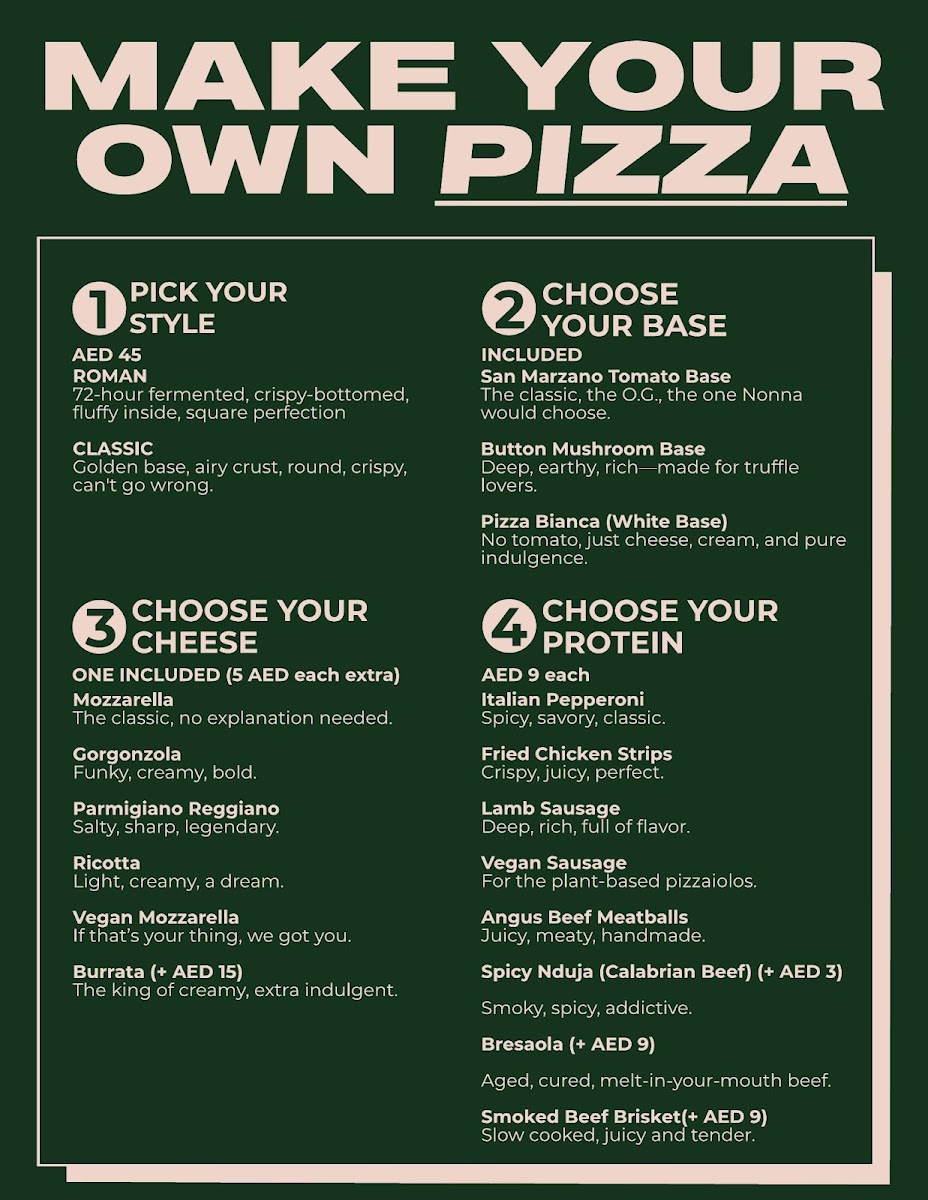 MAKE YOUR OWN PIZZA

1 PICK YOUR STYLE

AED 45
ROMAN
72-hour fermented, crispy-bottomed, fluffy inside, square perfection

CLASSIC
Golden base, airy crust, round, crispy, can't go wrong.

2 CHOOSE YOUR BASE

INCLUDED
San Marzano Tomato Base
The classic, the O.G., the one Nonna would choose.

Button Mushroom Base
Deep, earthy, rich—made for truffle lovers.

Pizza Bianca (White Base)
No tomato, just cheese, cream, and pure indulgence.

3 CHOOSE YOUR CHEESE

ONE INCLUDED (5 AED each extra)
Mozzarella
The classic, no explanation needed.

Gorgonzola
Funky, creamy, bold.

Parmigiano Reggiano
Salty, sharp, legendary.

Ricotta
Light, creamy, a dream.

Vegan Mozzarella
If that's your thing, we got you.

Burrata (+ AED 15)
The king of creamy, extra indulgent.

4 CHOOSE YOUR PROTEIN

AED 9 each
Italian Pepperoni
Spicy, savory, classic.

Fried Chicken Strips
Crispy, juicy, perfect.

Lamb Sausage
Deep, rich, full of flavor.

Vegan Sausage
For the plant-based pizzaiolos.

Angus Beef Meatballs
Juicy, meaty, handmade.

Spicy Nduja (Calabrian Beef) (+ AED 3)

Smoky, spicy, addictive.

Bresaola (+ AED 9)

Aged, cured, melt-in-your-mouth beef.

Smoked Beef Brisket(+ AED 9)
Slow cooked, juicy and tender.